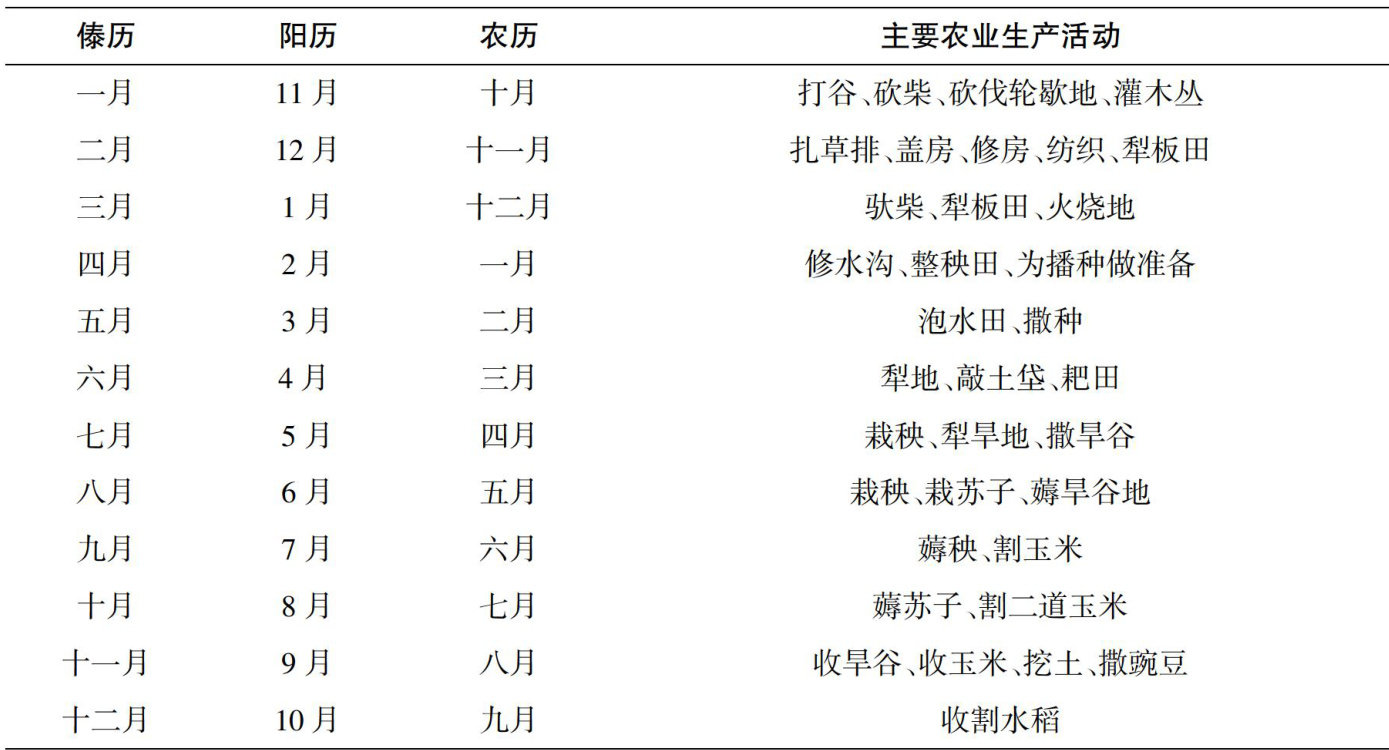 | 傣历 | 阳历 | 农历 | 主要农业生产活动 |
|---|---|---|---|
| 一月 | 11 月 | 十月 | 打谷、砍柴、砍伐轮歇地、灌木丛 |
| 二月 | 12 月 | 十一月 | 扎草排、盖房、修房、纺织、犁板田 |
| 三月 | 1 月 | 十二月 | 驮柴、犁板田、火烧地 |
| 四月 | 2 月 | 一月 | 修水沟、整秧田、为播种做准备 |
| 五月 | 3 月 | 二月 | 泡水田、撒种 |
| 六月 | 4 月 | 三月 | 犁地、敲土垡、耙田 |
| 七月 | 5 月 | 四月 | 栽秧、犁旱地、撒旱谷 |
| 八月 | 6 月 | 五月 | 栽秧、栽苏子、薅旱谷地 |
| 九月 | 7 月 | 六月 | 薅秧、割玉米 |
| 十月 | 8 月 | 七月 | 薅苏子、割二道玉米 |
| 十一月 | 9 月 | 八月 | 收旱谷、收玉米、挖土、撒豌豆 |
| 十二月 | 10 月 | 九月 | 收割水稻 |